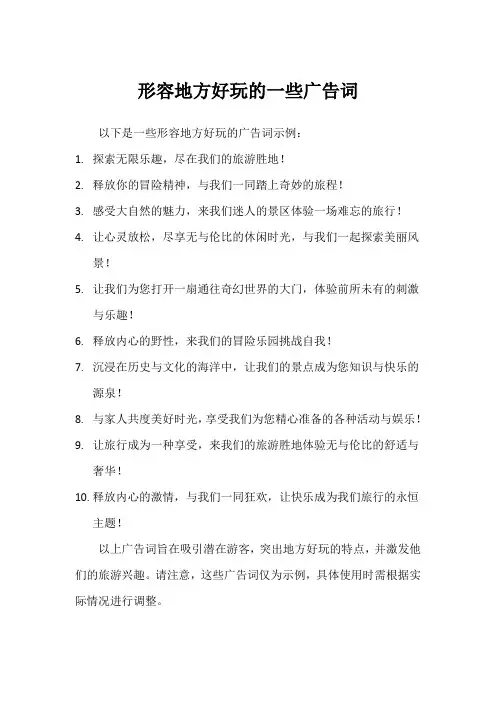 形容地方好玩的一些广告词

以下是一些形容地方好玩的广告词示例：

1. 探索无限乐趣，尽在我们的旅游胜地！
2. 释放你的冒险精神，与我们一同踏上奇妙的旅程！
3. 感受大自然的魅力，来我们迷人的景区体验一场难忘的旅行！
4. 让心灵放松，尽享无与伦比的休闲时光，与我们一起探索美丽风景！
5. 让我们为您打开一扇通往奇幻世界的大门，体验前所未有的刺激与乐趣！
6. 释放内心的野性，来我们的冒险乐园挑战自我！
7. 沉浸在历史与文化的海洋中，让我们的景点成为您知识与快乐的源泉！
8. 与家人共度美好时光，享受我们为您精心准备的各种活动与娱乐！
9. 让旅行成为一种享受，来我们的旅游胜地体验无与伦比的舒适与奢华！
10. 释放内心的激情，与我们一同狂欢，让快乐成为我们旅行的永恒主题！

以上广告词旨在吸引潜在游客，突出地方好玩的特点，并激发他们的旅游兴趣。请注意，这些广告词仅为示例，具体使用时需根据实际情况进行调整。